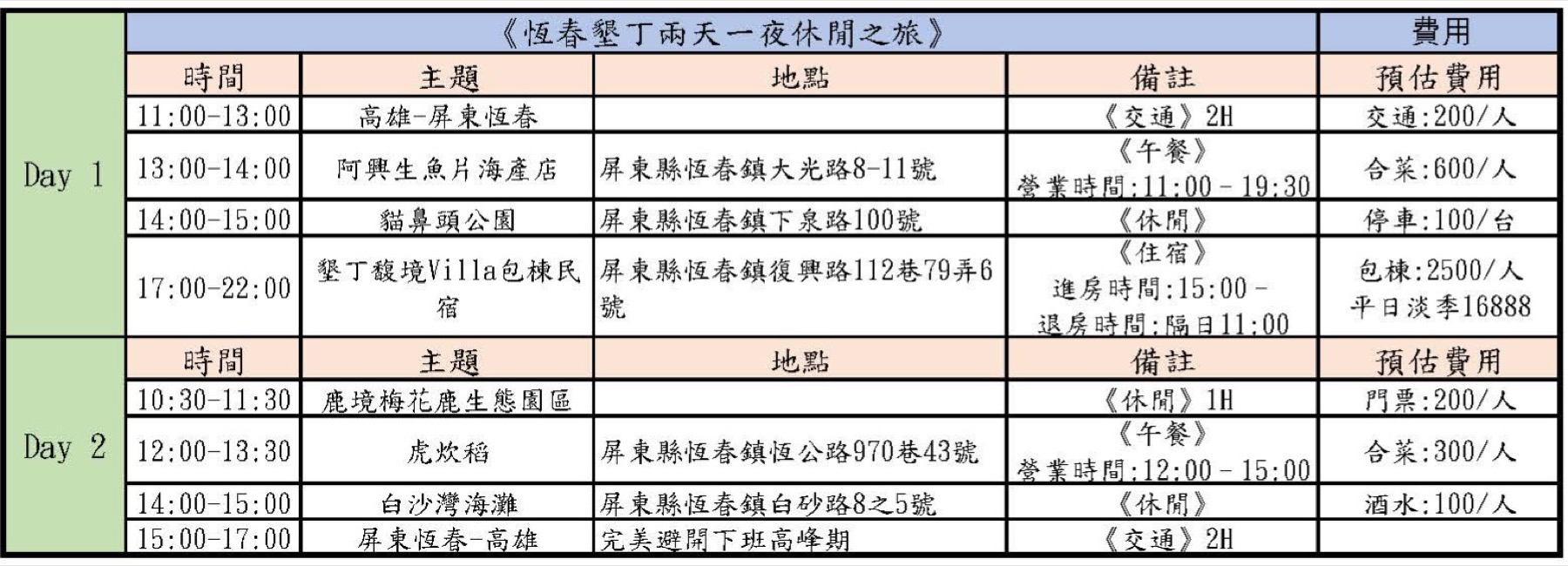 |  | 《恆春墾丁兩天一夜休閒之旅》 |  |  |  | 費用 |
|---|---|---|---|---|---|
| Day 1 | 時間 | 主題 | 地點 | 備註 | 預估費用 |
|  | 11:00-13:00 | 高雄-屏東恆春 |  | 《交通》2H | 交通:200/人 |
|  | 13:00-14:00 | 阿興生魚片海產店 | 屏東縣恆春鎮大光路8-11號 | 《午餐》 營業時間:11:00 - 19:30 | 合菜:600/人 |
|  | 14:00-15:00 | 貓鼻頭公園 | 屏東縣恆春鎮下泉路100號 | 《休閒》 | 停車:100/台 |
|  | 17:00-22:00 | 墾丁馥境Villa包棟民宿 | 屏東縣恆春鎮復興路112巷79弄6號 | 《住宿》 進房時間:15:00 - 退房時間:隔日11:00 | 包棟:2500/人 平日淡季16888 |
| Day 2 | 時間 | 主題 | 地點 | 備註 | 預估費用 |
|  | 10:30-11:30 | 鹿境梅花鹿生態園區 |  | 《休閒》1H | 門票:200/人 |
|  | 12:00-13:30 | 虎炊稻 | 屏東縣恆春鎮恆公路970巷43號 | 《午餐》 營業時間:12:00 - 15:00 | 合菜:300/人 |
|  | 14:00-15:00 | 白沙灣海灘 | 屏東縣恆春鎮白砂路8之5號 | 《休閒》 | 酒水:100/人 |
|  | 15:00-17:00 | 屏東恆春-高雄 | 完美避開下班高峰期 | 《交通》2H |  |